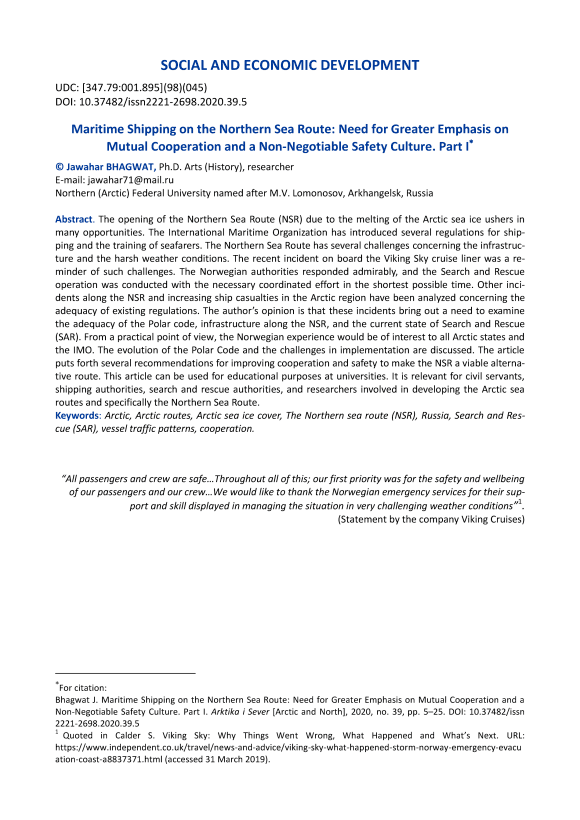 SOCIAL AND ECONOMIC DEVELOPMENT

UDC: [347.79:001.895](98)(045)
DOI: 10.37482/issn2221-2698.2020.39.5

Maritime Shipping on the Northern Sea Route: Need for Greater Emphasis on Mutual Cooperation and a Non-Negotiable Safety Culture. Part I$^*$

© Jawahar BHAGWAT, Ph.D. Arts (History), researcher
E-mail: jawahar71@mail.ru
Northern (Arctic) Federal University named after M.V. Lomonosov, Arkhangelsk, Russia

Abstract. The opening of the Northern Sea Route (NSR) due to the melting of the Arctic sea ice ushers in many opportunities. The International Maritime Organization has introduced several regulations for shipping and the training of seafarers. The Northern Sea Route has several challenges concerning the infrastructure and the harsh weather conditions. The recent incident on board the Viking Sky cruise liner was a reminder of such challenges. The Norwegian authorities responded admirably, and the Search and Rescue operation was conducted with the necessary coordinated effort in the shortest possible time. Other incidents along the NSR and increasing ship casualties in the Arctic region have been analyzed concerning the adequacy of existing regulations. The author's opinion is that these incidents bring out a need to examine the adequacy of the Polar code, infrastructure along the NSR, and the current state of Search and Rescue (SAR). From a practical point of view, the Norwegian experience would be of interest to all Arctic states and the IMO. The evolution of the Polar Code and the challenges in implementation are discussed. The article puts forth several recommendations for improving cooperation and safety to make the NSR a viable alternative route. This article can be used for educational purposes at universities. It is relevant for civil servants, shipping authorities, search and rescue authorities, and researchers involved in developing the Arctic sea routes and specifically the Northern Sea Route.
Keywords: Arctic, Arctic routes, Arctic sea ice cover, The Northern sea route (NSR), Russia, Search and Rescue (SAR), vessel traffic patterns, cooperation.

"All passengers and crew are safe…Throughout all of this; our first priority was for the safety and wellbeing of our passengers and our crew…We would like to thank the Norwegian emergency services for their support and skill displayed in managing the situation in very challenging weather conditions"$^1$.
(Statement by the company Viking Cruises)

$^*$For citation:
Bhagwat J. Maritime Shipping on the Northern Sea Route: Need for Greater Emphasis on Mutual Cooperation and a Non-Negotiable Safety Culture. Part I. Arktika i Sever [Arctic and North], 2020, no. 39, pp. 5–25. DOI: 10.37482/issn 2221-2698.2020.39.5
$^1$ Quoted in Calder S. Viking Sky: Why Things Went Wrong, What Happened and What's Next. URL: https://www.independent.co.uk/travel/news-and-advice/viking-sky-what-happened-storm-norway-emergency-evacuation-coast-a8837371.html (accessed 31 March 2019).